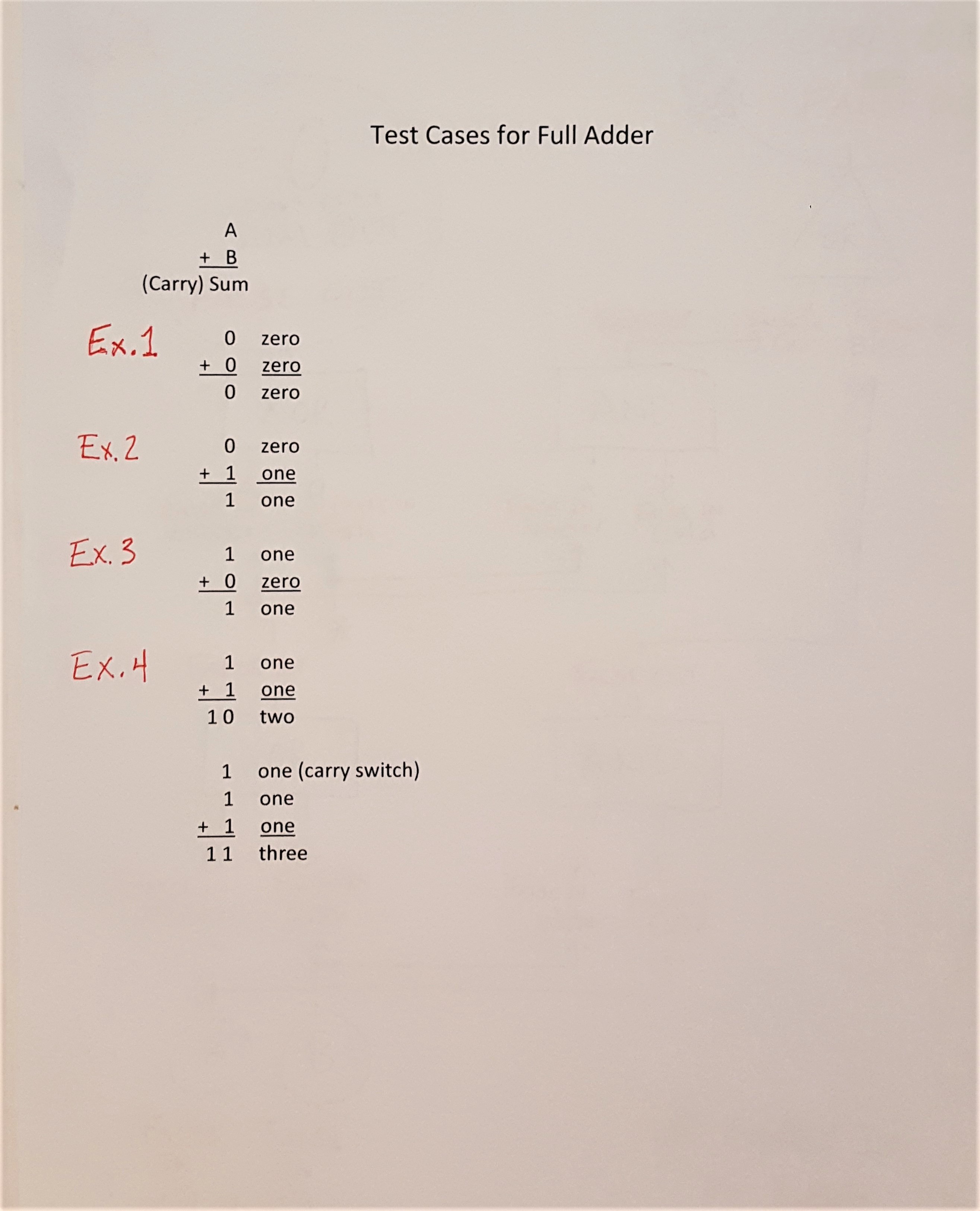 Test Cases for Full Adder

A
+ B
(Carry) Sum

Ex.1
0 zero
+ 0 zero
0 zero

Ex.2
0 zero
+ 1 one
1 one

Ex.3
1 one
+ 0 zero
1 one

Ex.4
1 one
+ 1 one
1 0 two

1 one (carry switch)
1 one
+ 1 one
1 1 three